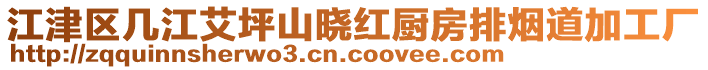 江津区几江艾坪山晓红厨房排烟道加工厂
http://zqquinnsherwo3.cn.coovee.com